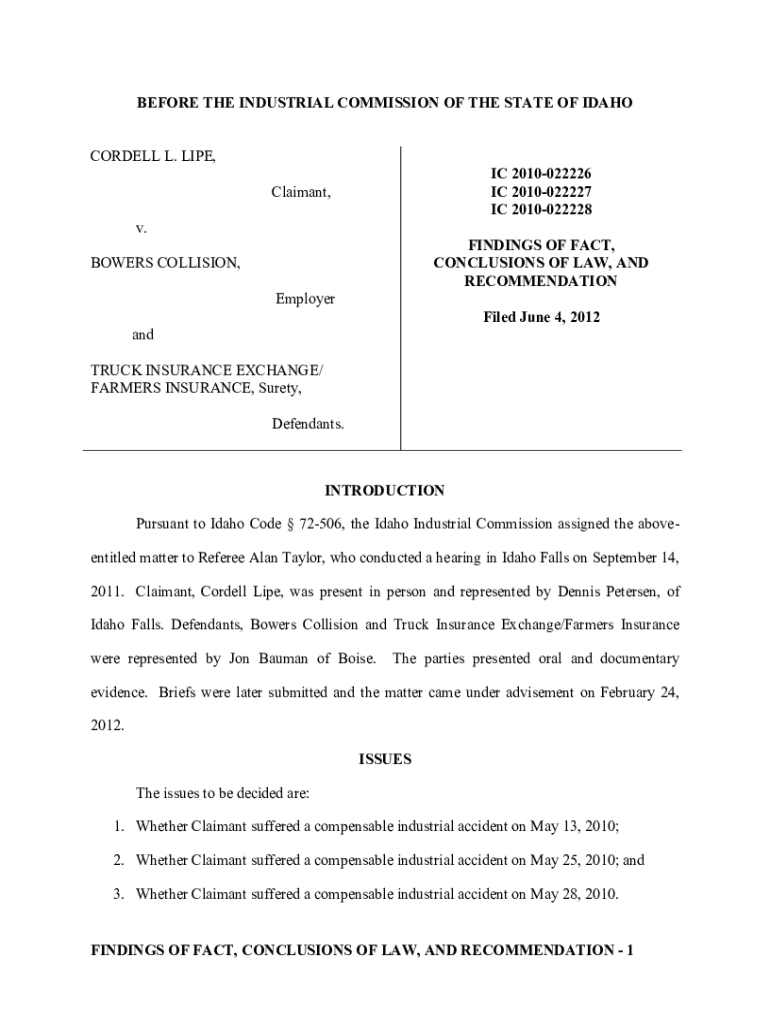 BEFORE THE INDUSTRIAL COMMISSION OF THE STATE OF IDAHO

CORDELL L. LIPE,

Claimant,

v.

BOWERS COLLISION,

Employer

and

TRUCK INSURANCE EXCHANGE/ FARMERS INSURANCE, Surety,

Defendants.

IC 2010-022226
IC 2010-022227
IC 2010-022228

FINDINGS OF FACT, CONCLUSIONS OF LAW, AND RECOMMENDATION

Filed June 4, 2012

INTRODUCTION

Pursuant to Idaho Code § 72-506, the Idaho Industrial Commission assigned the above-entitled matter to Referee Alan Taylor, who conducted a hearing in Idaho Falls on September 14, 2011. Claimant, Cordell Lipe, was present in person and represented by Dennis Petersen, of Idaho Falls. Defendants, Bowers Collision and Truck Insurance Exchange/Farmers Insurance were represented by Jon Bauman of Boise. The parties presented oral and documentary evidence. Briefs were later submitted and the matter came under advisement on February 24, 2012.

ISSUES

The issues to be decided are:

1. Whether Claimant suffered a compensable industrial accident on May 13, 2010;

2. Whether Claimant suffered a compensable industrial accident on May 25, 2010; and

3. Whether Claimant suffered a compensable industrial accident on May 28, 2010.

FINDINGS OF FACT, CONCLUSIONS OF LAW, AND RECOMMENDATION - 1